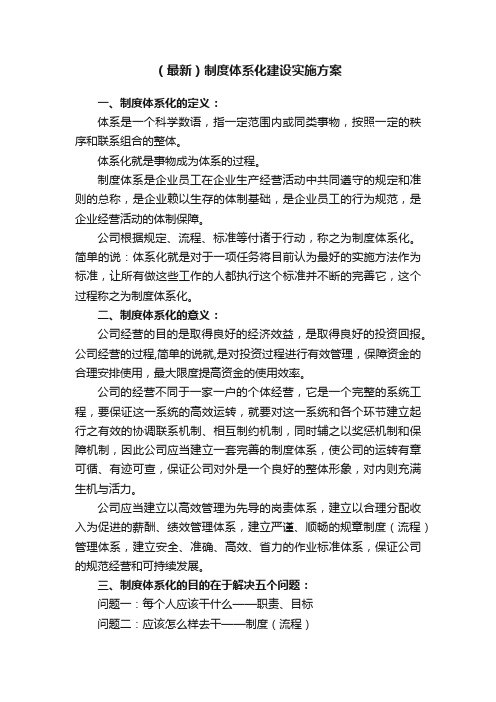 （最新）制度体系化建设实施方案

一、制度体系化的定义：

体系是一个科学数语，指一定范围内或同类事物，按照一定的秩序和联系组合的整体。

体系化就是事物成为体系的过程。

制度体系是企业员工在企业生产经营活动中共同遵守的规定和准则的总称，是企业赖以生存的体制基础，是企业员工的行为规范，是企业经营活动的体制保障。

公司根据规定、流程、标准等付诸于行动，称之为制度体系化。简单的说：体系化就是对于一项任务将目前认为最好的实施方法作为标准，让所有做这些工作的人都执行这个标准并不断的完善它，这个过程称之为制度体系化。

二、制度体系化的意义：

公司经营的目的是取得良好的经济效益，是取得良好的投资回报。公司经营的过程,简单的说就,是对投资过程进行有效管理，保障资金的合理安排使用，最大限度提高资金的使用效率。

公司的经营不同于一家一户的个体经营，它是一个完整的系统工程，要保证这一系统的高效运转，就要对这一系统和各个环节建立起行之有效的协调联系机制、相互制约机制，同时辅之以奖惩机制和保障机制，因此公司应当建立一套完善的制度体系，使公司的运转有章可循、有迹可查，保证公司对外是一个良好的整体形象，对内则充满生机与活力。

公司应当建立以高效管理为先导的岗责体系，建立以合理分配收入为促进的薪酬、绩效管理体系，建立严谨、顺畅的规章制度（流程）管理体系，建立安全、准确、高效、省力的作业标准体系，保证公司的规范经营和可持续发展。

三、制度体系化的目的在于解决五个问题：

问题一：每个人应该干什么——职责、目标

问题二：应该怎么样去干——制度（流程）